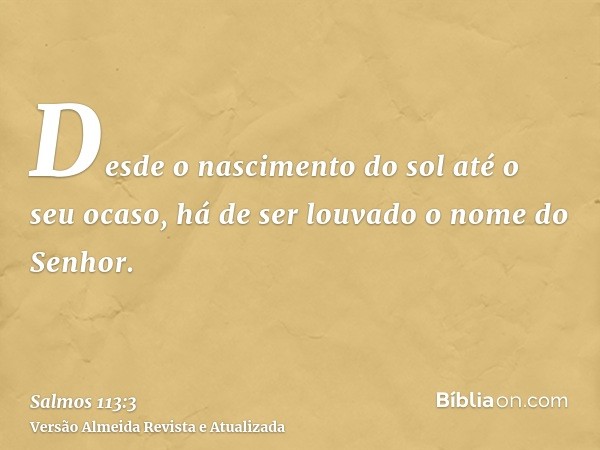 Desde o nascimento do sol até o seu ocaso, há de ser louvado o nome do Senhor.

Salmos 113:3
Versão Almeida Revista e Atualizada

Bíbliaon.com